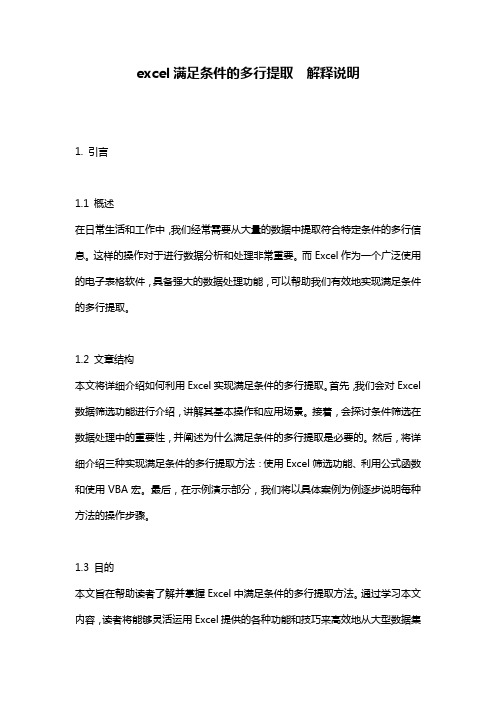 excel 满足条件的多行提取　解释说明

1. 引言

1.1 概述

在日常生活和工作中，我们经常需要从大量的数据中提取符合特定条件的多行信息。这样的操作对于进行数据分析和处理非常重要。而 Excel 作为一个广泛使用的电子表格软件，具备强大的数据处理功能，可以帮助我们有效地实现满足条件的多行提取。

1.2 文章结构

本文将详细介绍如何利用 Excel 实现满足条件的多行提取。首先，我们会对 Excel 数据筛选功能进行介绍，讲解其基本操作和应用场景。接着，会探讨条件筛选在数据处理中的重要性，并阐述为什么满足条件的多行提取是必要的。然后，将详细介绍三种实现满足条件的多行提取方法：使用 Excel 筛选功能、利用公式函数和使用 VBA 宏。最后，在示例演示部分，我们将以具体案例为例逐步说明每种方法的操作步骤。

1.3 目的

本文旨在帮助读者了解并掌握 Excel 中满足条件的多行提取方法。通过学习本文内容，读者将能够灵活运用 Excel 提供的各种功能和技巧来高效地从大型数据集